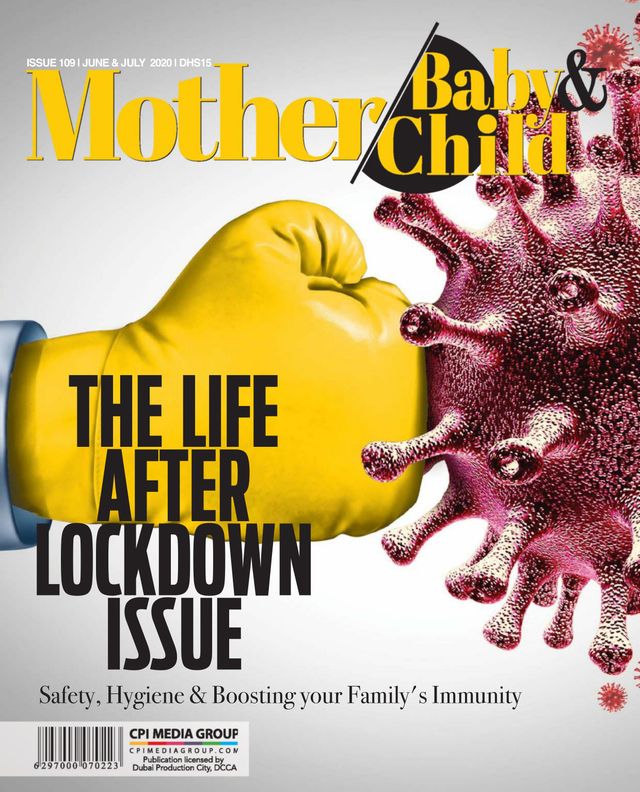 ISSUE 109 | JUNE & JULY 2020 | DHS15

Mother Baby & Child

THE LIFE AFTER LOCKDOWN ISSUE

Safety, Hygiene & Boosting your Family's Immunity

6 297000 070223

CPI MEDIA GROUP
CPIMEDIAGROUP.COM
Publication licensed by
Dubai Production City, DCCA